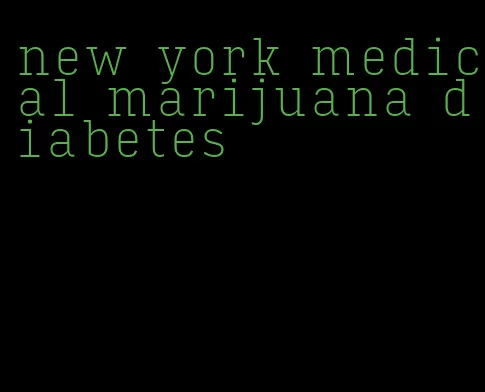 new york medical marijuana diabetes